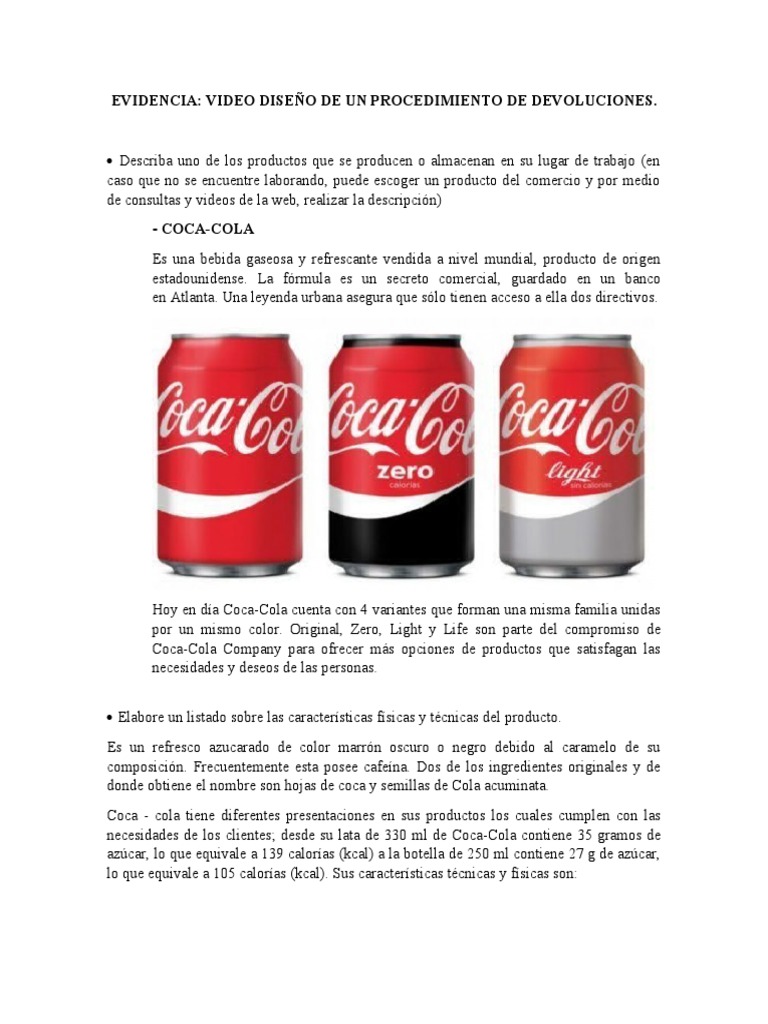 EVIDENCIA: VIDEO DISEÑO DE UN PROCEDIMIENTO DE DEVOLUCIONES.

• Describa uno de los productos que se producen o almacenan en su lugar de trabajo (en caso que no se encuentre laborando, puede escoger un producto del comercio y por medio de consultas y videos de la web, realizar la descripción)

- COCA-COLA

Es una bebida gaseosa y refrescante vendida a nivel mundial, producto de origen estadounidense. La fórmula es un secreto comercial, guardado en un banco en Atlanta. Una leyenda urbana asegura que sólo tienen acceso a ella dos directivos.

Coca-Cola

Coca-Cola zero calorías

Coca-Cola light sin calorías

Hoy en día Coca-Cola cuenta con 4 variantes que forman una misma familia unidas por un mismo color. Original, Zero, Light y Life son parte del compromiso de Coca-Cola Company para ofrecer más opciones de productos que satisfagan las necesidades y deseos de las personas.

• Elabore un listado sobre las características físicas y técnicas del producto.

Es un refresco azucarado de color marrón oscuro o negro debido al caramelo de su composición. Frecuentemente esta posee cafeína. Dos de los ingredientes originales y de donde obtiene el nombre son hojas de coca y semillas de Cola acuminata.

Coca - cola tiene diferentes presentaciones en sus productos los cuales cumplen con las necesidades de los clientes; desde su lata de 330 ml de Coca-Cola contiene 35 gramos de azúcar, lo que equivale a 139 calorías (kcal) a la botella de 250 ml contiene 27 g de azúcar, lo que equivale a 105 calorías (kcal). Sus características técnicas y físicas son: